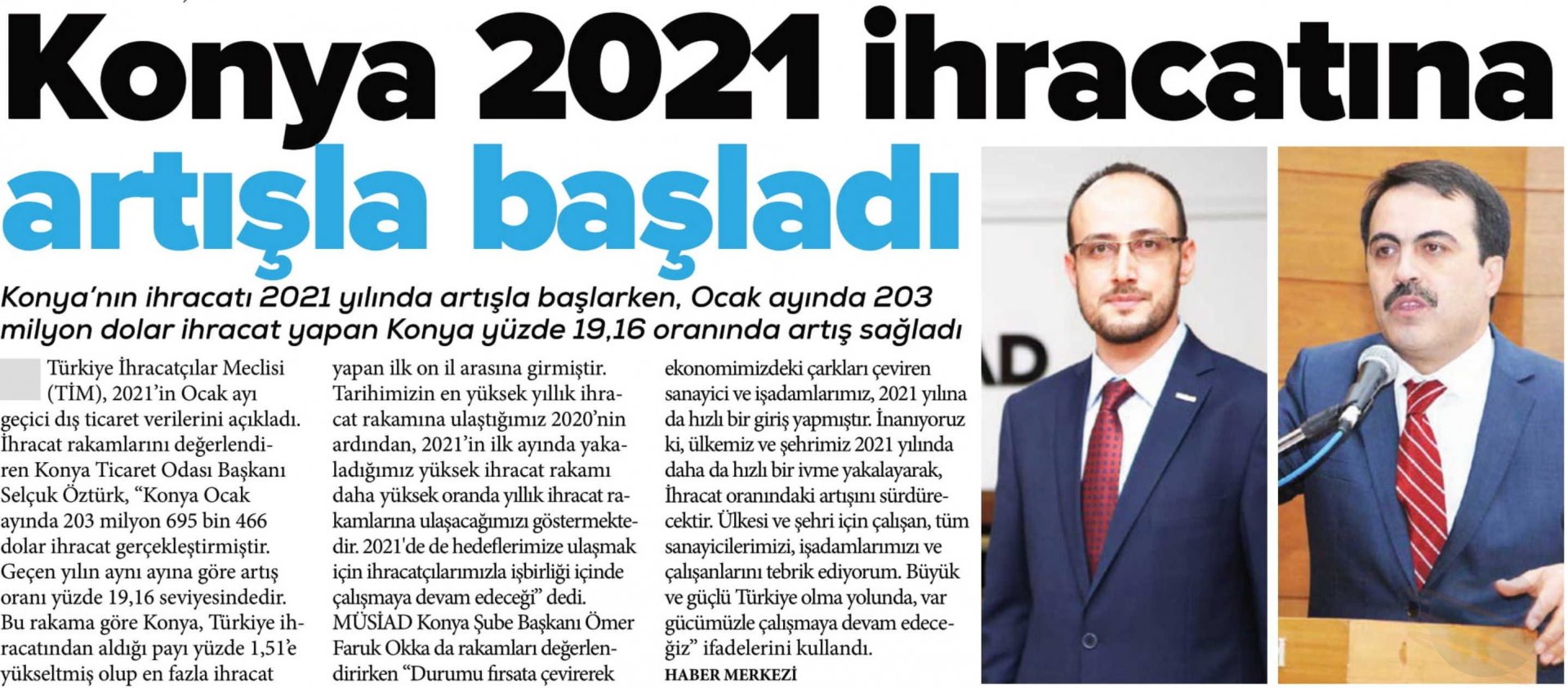 Konya 2021 ihracatına artışla başladı

Konya'nın ihracatı 2021 yılında artışla başlarken, Ocak ayında 203 milyon dolar ihracat yapan Konya yüzde 19,16 oranında artış sağladı

Türkiye İhracatçılar Meclisi (TİM), 2021'in Ocak ayı geçici dış ticaret verilerini açıkladı. İhracat rakamlarını değerlendiren Konya Ticaret Odası Başkanı Selçuk Öztürk, "Konya Ocak ayında 203 milyon 695 bin 466 dolar ihracat gerçekleştirmiştir. Geçen yılın aynı ayına göre artış oranı yüzde 19,16 seviyesindedir. Bu rakama göre Konya, Türkiye ihracatından aldığı payı yüzde 1,51'e yükseltmiş olup en fazla ihracat yapan ilk on il arasına girmiştir. Tarihimizin en yüksek yıllık ihracat rakamına ulaştığımız 2020'nin ardından, 2021'in ilk ayında yakaladığımız yüksek ihracat rakamı daha yüksek oranda yıllık ihracat rakamlarına ulaşacağımızı göstermektedir. 2021'de de hedeflerimize ulaşmak için ihracatçılarımızla işbirliği içinde çalışmaya devam edeceği" dedi.

MÜSİAD Konya Şube Başkanı Ömer Faruk Okka da rakamları değerlendirirken "Durumu fırsata çevirerek ekonomimizdeki çarkları çeviren sanayici ve işadamlarımız, 2021 yılına da hızlı bir giriş yapmıştır. İnanıyoruz ki, ülkemiz ve şehrimiz 2021 yılında daha da hızlı bir ivme yakalayarak, İhracat oranındaki artışını sürdürecektir. Ülkesi ve şehri için çalışan, tüm sanayicilerimizi, işadamlarımızı ve çalışanlarını tebrik ediyorum. Büyük ve güçlü Türkiye olma yolunda, var gücümüzle çalışmaya devam edeceğiz" ifadelerini kullandı.

HABER MERKEZİ

AD